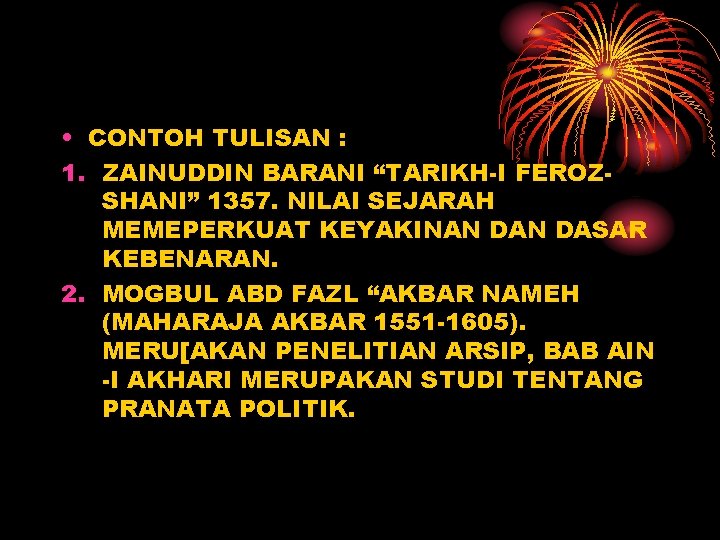 • CONTOH TULISAN :

1. ZAINUDDIN BARANI “TARIKH-I FEROZ-SHANI” 1357. NILAI SEJARAH MEMEPERKUAT KEYAKINAN DAN DASAR KEBENARAN.

2. MOGBUL ABD FAZL “AKBAR NAMEH (MAHARAJA AKBAR 1551-1605). MERU[AKAN PENELITIAN ARSIP, BAB AIN -I AKHARI MERUPAKAN STUDI TENTANG PRANATA POLITIK.